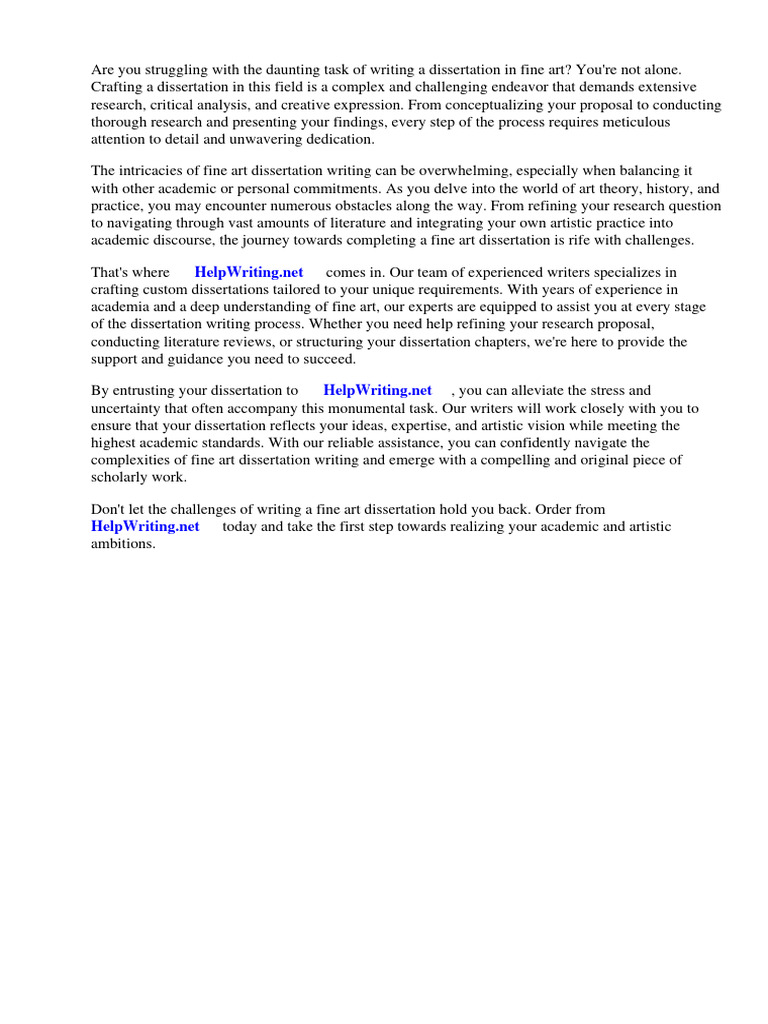 Are you struggling with the daunting task of writing a dissertation in fine art? You're not alone. Crafting a dissertation in this field is a complex and challenging endeavor that demands extensive research, critical analysis, and creative expression. From conceptualizing your proposal to conducting thorough research and presenting your findings, every step of the process requires meticulous attention to detail and unwavering dedication.

The intricacies of fine art dissertation writing can be overwhelming, especially when balancing it with other academic or personal commitments. As you delve into the world of art theory, history, and practice, you may encounter numerous obstacles along the way. From refining your research question to navigating through vast amounts of literature and integrating your own artistic practice into academic discourse, the journey towards completing a fine art dissertation is rife with challenges.

That's where HelpWriting.net comes in. Our team of experienced writers specializes in crafting custom dissertations tailored to your unique requirements. With years of experience in academia and a deep understanding of fine art, our experts are equipped to assist you at every stage of the dissertation writing process. Whether you need help refining your research proposal, conducting literature reviews, or structuring your dissertation chapters, we're here to provide the support and guidance you need to succeed.

By entrusting your dissertation to HelpWriting.net , you can alleviate the stress and uncertainty that often accompany this monumental task. Our writers will work closely with you to ensure that your dissertation reflects your ideas, expertise, and artistic vision while meeting the highest academic standards. With our reliable assistance, you can confidently navigate the complexities of fine art dissertation writing and emerge with a compelling and original piece of scholarly work.

Don't let the challenges of writing a fine art dissertation hold you back. Order from HelpWriting.net today and take the first step towards realizing your academic and artistic ambitions.